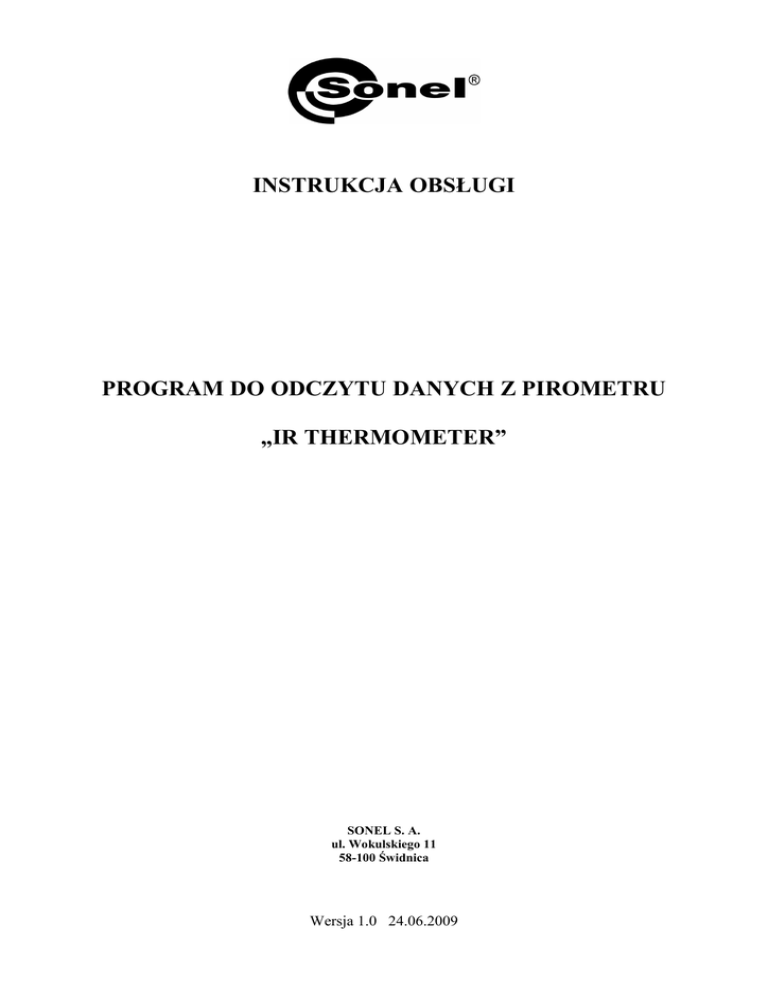 Sonel®

INSTRUKCJA OBSŁUGI

PROGRAM DO ODCZYTU DANYCH Z PIROMETRU

„IR THERMOMETER”

SONEL S. A.
ul. Wokulskiego 11
58-100 Świdnica

Wersja 1.0 24.06.2009